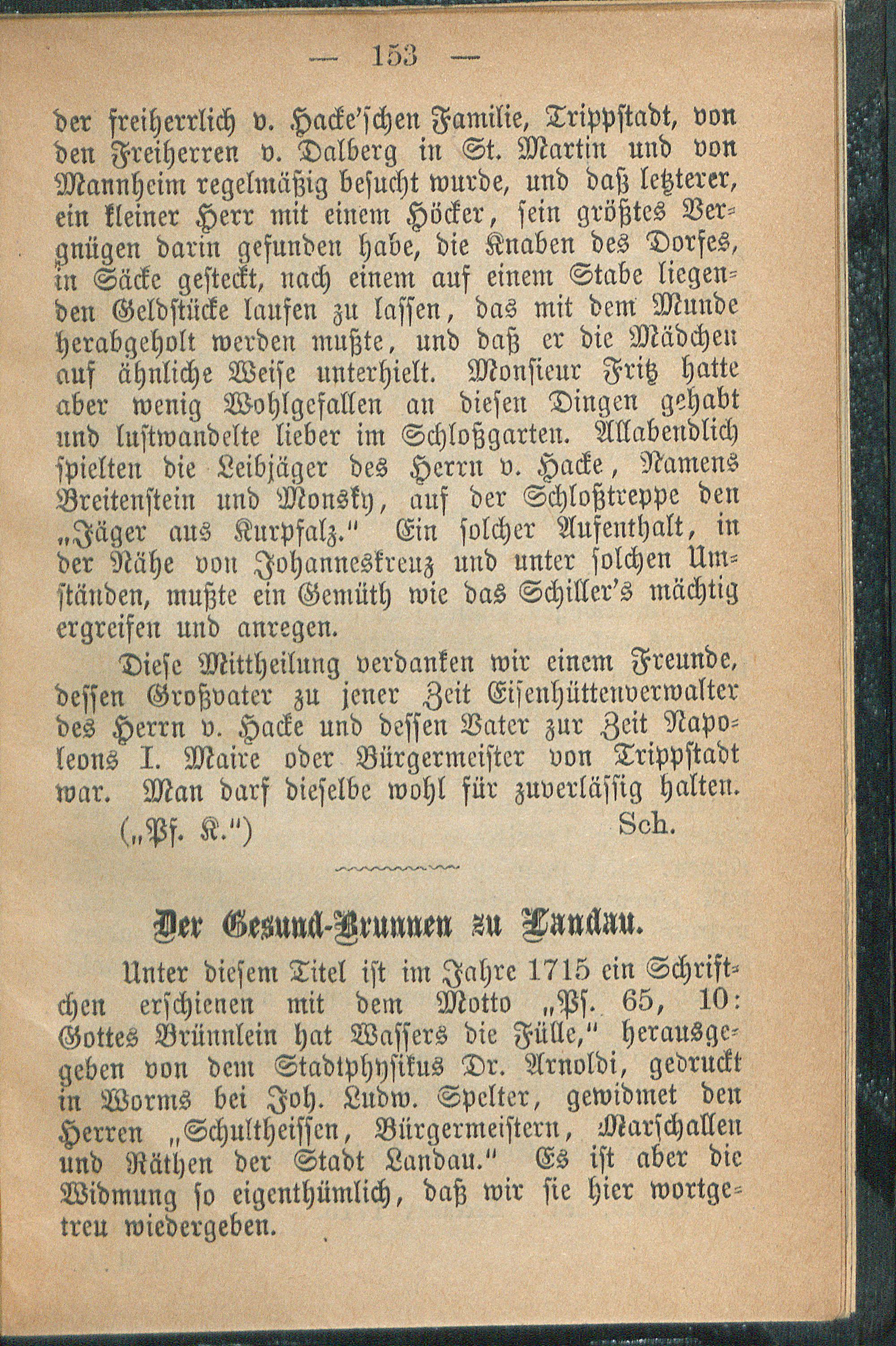 — 153 —

der freiherrlich v. Hacke'schen Familie, Trippstadt, von den Freiherren v. Dalberg in St. Martin und von Mannheim regelmäßig besucht wurde, und daß letzterer, ein kleiner Herr mit einem Höcker, sein größtes Vergnügen darin gefunden habe, die Knaben des Dorfes, in Säcke gesteckt, nach einem auf einem Stabe liegenden Geldstücke laufen zu lassen, das mit dem Munde herabgeholt werden mußte, und daß er die Mädchen auf ähnliche Weise unterhielt. Monsieur Fritz hatte aber wenig Wohlgefallen an diesen Dingen gehabt und lustwandelte lieber im Schloßgarten. Allabendlich spielten die Leibjäger des Herrn v. Hacke, Namens Breitenstein und Monsky, auf der Schloßtreppe den „Jäger aus Kurpfalz." Ein solcher Aufenthalt, in der Nähe von Johanneskreuz und unter solchen Umständen, mußte ein Gemüth wie das Schiller's mächtig ergreifen und anregen.

Diese Mittheilung verdanken wir einem Freunde, dessen Großvater zu jener Zeit Eisenhüttenverwalter des Herrn v. Hacke und dessen Vater zur Zeit Napoleons I. Maire oder Bürgermeister von Trippstadt war. Man darf dieselbe wohl für zuverlässig halten.

(„Pf. K.") Sch.

Der Gesund-Brunnen zu Landau.

Unter diesem Titel ist im Jahre 1715 ein Schriftchen erschienen mit dem Motto „Ps. 65, 10: Gottes Brünnlein hat Wassers die Fülle," herausgegeben von dem Stadtphysikus Dr. Arnoldi, gedruckt in Worms bei Joh. Ludw. Spelter, gewidmet den Herren „Schultheissen, Bürgermeistern, Marschallen und Räthen der Stadt Landau." Es ist aber die Widmung so eigenthümlich, daß wir sie hier wortgetreu wiedergeben.